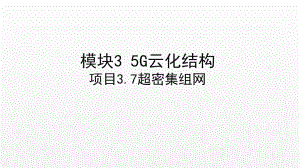 模块3 5G云化结构
项目3.7超密集组网